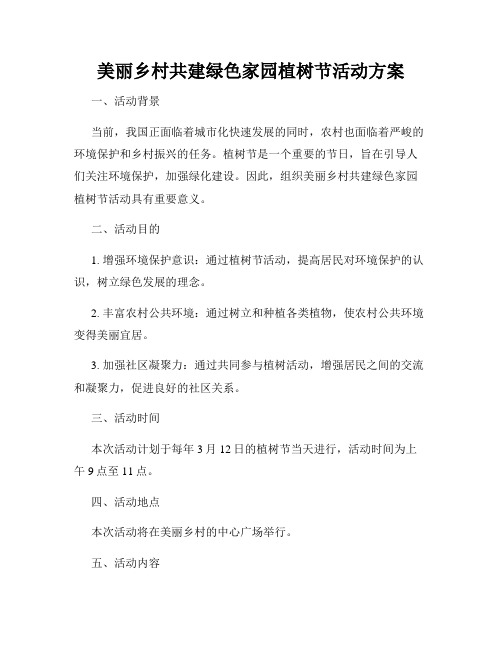 美丽乡村共建绿色家园植树节活动方案

一、活动背景

当前，我国正面临着城市化快速发展的同时，农村也面临着严峻的环境保护和乡村振兴的任务。植树节是一个重要的节日，旨在引导人们关注环境保护，加强绿化建设。因此，组织美丽乡村共建绿色家园植树节活动具有重要意义。

二、活动目的

1. 增强环境保护意识：通过植树节活动，提高居民对环境保护的认识，树立绿色发展的理念。

2. 丰富农村公共环境：通过树立和种植各类植物，使农村公共环境变得美丽宜居。

3. 加强社区凝聚力：通过共同参与植树活动，增强居民之间的交流和凝聚力，促进良好的社区关系。

三、活动时间

本次活动计划于每年 3 月 12 日的植树节当天进行，活动时间为上午 9 点至 11 点。

四、活动地点

本次活动将在美丽乡村的中心广场举行。

五、活动内容